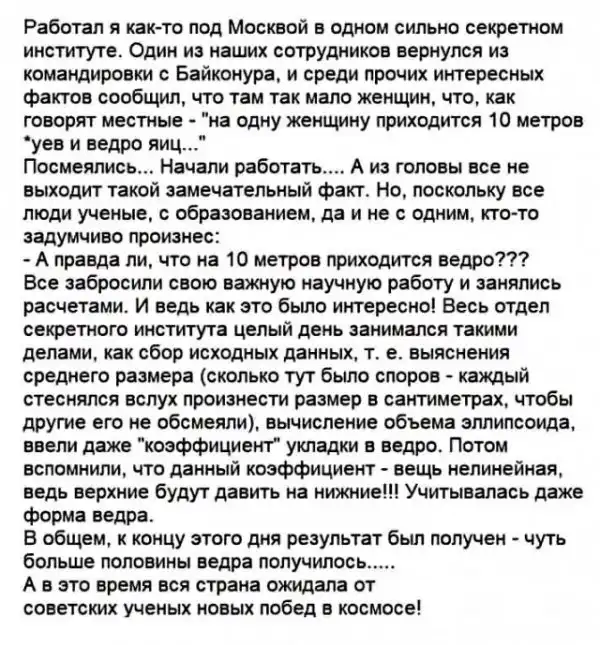 Работал я как-то под Москвой в одном сильно секретном институте. Один из наших сотрудников вернулся из командировки с Байконура, и среди прочих интересных фактов сообщил, что там так мало женщин, что, как говорят местные - "на одну женщину приходится 10 метров *уев и ведро яиц..."
Посмеялись... Начали работать.... А из головы все не выходит такой замечательный факт. Но, поскольку все люди ученые, с образованием, да и не с одним, кто-то задумчиво произнес:
- А правда ли, что на 10 метров приходится ведро???
Все забросили свою важную научную работу и занялись расчетами. И ведь как это было интересно! Весь отдел секретного института целый день занимался такими делами, как сбор исходных данных, т. е. выяснения среднего размера (сколько тут было споров - каждый стеснялся вслух произнести размер в сантиметрах, чтобы другие его не обсмеяли), вычисление объема эллипсоида, ввели даже "коэффициент" укладки в ведро. Потом вспомнили, что данный коэффициент - вещь нелинейная, ведь верхние будут давить на нижние!!! Учитывалась даже форма ведра.
В общем, к концу этого дня результат был получен - чуть больше половины ведра получилось.....
А в это время вся страна ожидала от советских ученых новых побед в космосе!